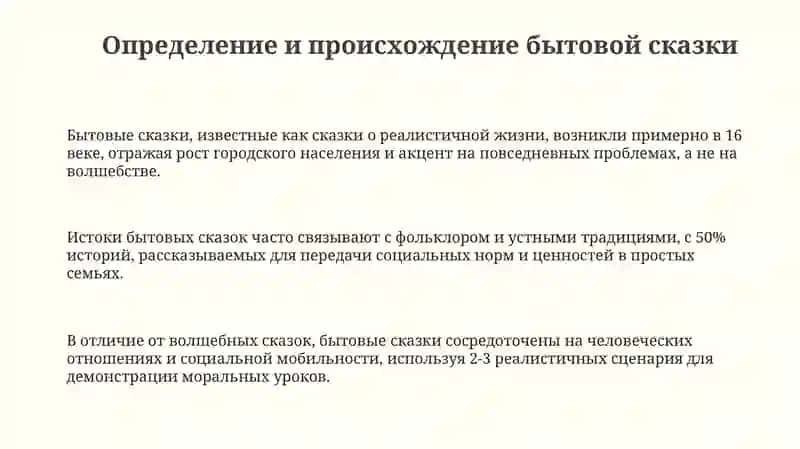 Определение и происхождение бытовой сказки

Бытовые сказки, известные как сказки о реалистичной жизни, возникли примерно в 16 веке, отражая рост городского населения и акцент на повседневных проблемах, а не на волшебстве.

Истоки бытовых сказок часто связывают с фольклором и устными традициями, с 50% историй, рассказываемых для передачи социальных норм и ценностей в простых семьях.

В отличие от волшебных сказок, бытовые сказки сосредоточены на человеческих отношениях и социальной мобильности, используя 2-3 реалистичных сценария для демонстрации моральных уроков.